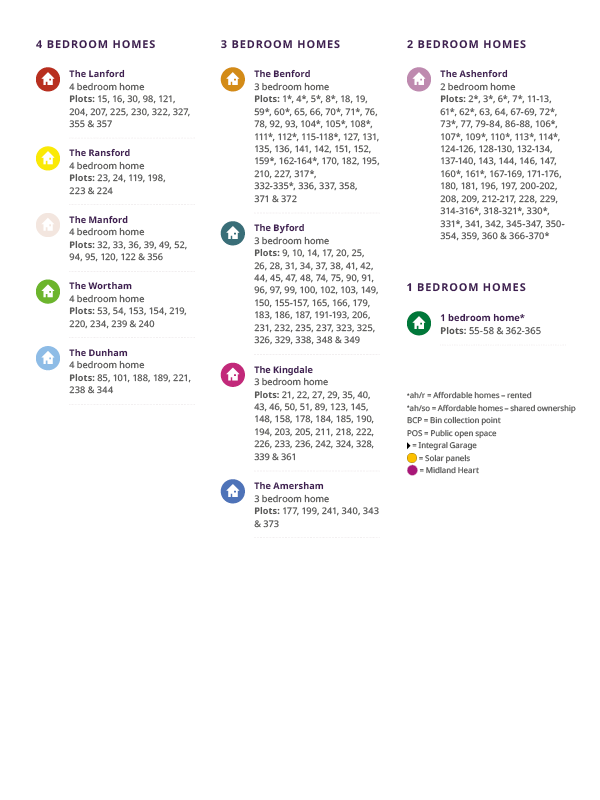 4 BEDROOM HOMES

The Lanford
4 bedroom home
Plots: 15, 16, 30, 98, 121, 204, 207, 225, 230, 322, 327, 355 & 357

The Ransford
4 bedroom home
Plots: 23, 24, 119, 198, 223 & 224

The Manford
4 bedroom home
Plots: 32, 33, 36, 39, 49, 52, 94, 95, 120, 122 & 356

The Wortham
4 bedroom home
Plots: 53, 54, 153, 154, 219, 220, 234, 239 & 240

The Dunham
4 bedroom home
Plots: 85, 101, 188, 189, 221, 238 & 344

3 BEDROOM HOMES

The Benford
3 bedroom home
Plots: 1*, 4*, 5*, 8*, 18, 19, 59*, 60*, 65, 66, 70*, 71*, 76, 78, 92, 93, 104*, 105*, 108*, 111*, 112*, 115-118*, 127, 131, 135, 136, 141, 142, 151, 152, 159*, 162-164*, 170, 182, 195, 210, 227, 317*, 332-335*, 336, 337, 358, 371 & 372

The Byford
3 bedroom home
Plots: 9, 10, 14, 17, 20, 25, 26, 28, 31, 34, 37, 38, 41, 42, 44, 45, 47, 48, 74, 75, 90, 91, 96, 97, 99, 100, 102, 103, 149, 150, 155-157, 165, 166, 179, 183, 186, 187, 191-193, 206, 231, 232, 235, 237, 323, 325, 326, 329, 338, 348 & 349

The Kingdale
3 bedroom home
Plots: 21, 22, 27, 29, 35, 40, 43, 46, 50, 51, 89, 123, 145, 148, 158, 178, 184, 185, 190, 194, 203, 205, 211, 218, 222, 226, 233, 236, 242, 324, 328, 339 & 361

The Amersham
3 bedroom home
Plots: 177, 199, 241, 340, 343 & 373

2 BEDROOM HOMES

The Ashenford
2 bedroom home
Plots: 2*, 3*, 6*, 7*, 11-13, 61*, 62*, 63, 64, 67-69, 72*, 73*, 77, 79-84, 86-88, 106*, 107*, 109*, 110*, 113*, 114*, 124-126, 128-130, 132-134, 137-140, 143, 144, 146, 147, 160*, 161*, 167-169, 171-176, 180, 181, 196, 197, 200-202, 208, 209, 212-217, 228, 229, 314-316*, 318-321*, 330*, 331*, 341, 342, 345-347, 350-354, 359, 360 & 366-370*

1 BEDROOM HOMES

1 bedroom home*
Plots: 55-58 & 362-365

*ah/r = Affordable homes – rented
*ah/so = Affordable homes – shared ownership
BCP = Bin collection point
POS = Public open space
= Integral Garage
= Solar panels
= Midland Heart